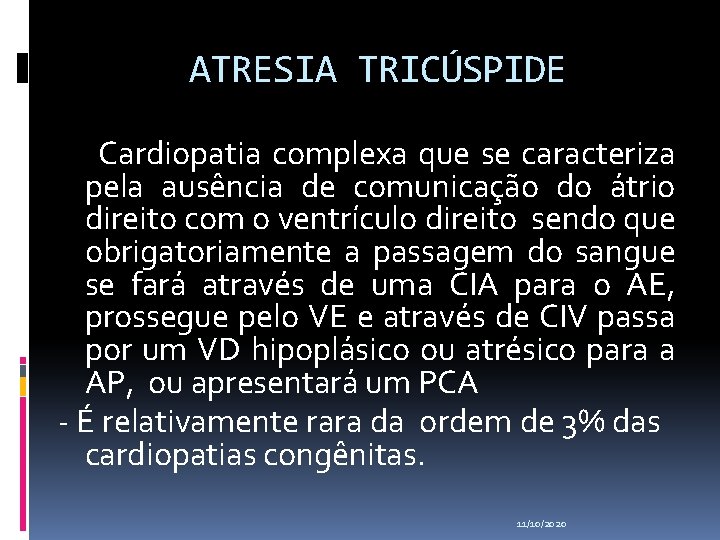 ATRESIA TRICÚSPIDE

Cardiopatia complexa que se caracteriza pela ausência de comunicação do átrio direito com o ventrículo direito sendo que obrigatoriamente a passagem do sangue se fará através de uma CIA para o AE, prossegue pelo VE e através de CIV passa por um VD hipoplásico ou atrésico para a AP, ou apresentará um PCA

- É relativamente rara da ordem de 3% das cardiopatias congênitas.

11/10/2020